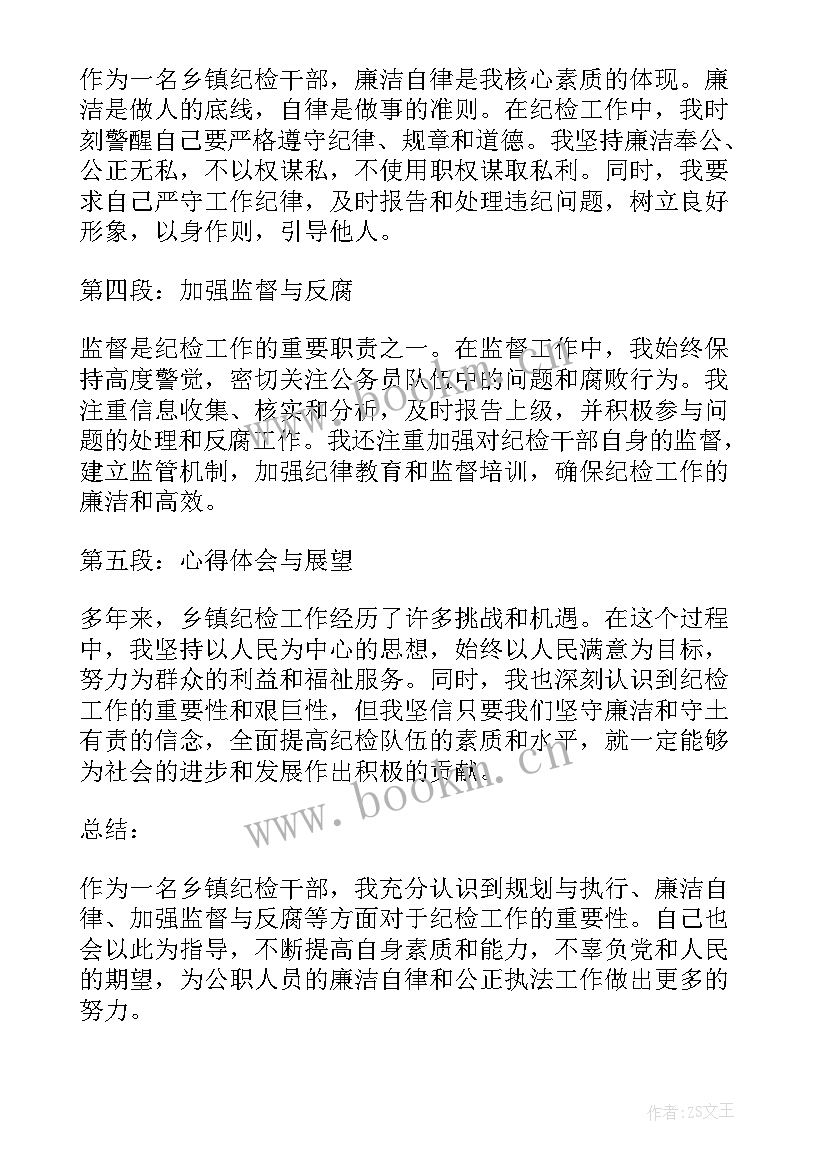 作为一名乡镇纪检干部，廉洁自律是我核心素质的体现。廉洁是做人的底线，自律是做事的准则。在纪检工作中，我时刻警醒自己要严格遵守纪律、规章和道德。我坚持廉洁奉公、公正无私，不以权谋私，不使用职权谋取私利。同时，我要求自己严守工作纪律，及时报告和处理违纪问题，树立良好形象，以身作则，引导他人。

第四段：加强监督与反腐

监督是纪检工作的重要职责之一。在监督工作中，我始终保持高度警觉，密切关注公务员队伍中的问题和腐败行为。我注重信息收集、核实和分析，及时报告上级，并积极参与问题的处理和反腐工作。我还注重加强对纪检干部自身的监督，建立监管机制，加强纪律教育和监督培训，确保纪检工作的廉洁和高效。

第五段：心得体会与展望

多年来，乡镇纪检工作经历了许多挑战和机遇。在这个过程中，我坚持以人民为中心的思想，始终以人民满意为目标，努力为群众的利益和福祉服务。同时，我也深刻认识到纪检工作的重要性和艰巨性，但我坚信只要我们坚守廉洁和守土有责的信念，全面提高纪检队伍的素质和水平，就一定能够为社会的进步和发展作出积极的贡献。

www.bookm.cn

总结：

作为一名乡镇纪检干部，我充分认识到规划与执行、廉洁自律、加强监督与反腐等方面对于纪检工作的重要性。自己也会以此为指导，不断提高自身素质和能力，不辜负党和人民的期望，为公职人员的廉洁自律和公正执法工作做出更多的努力。

作者：ZS文王